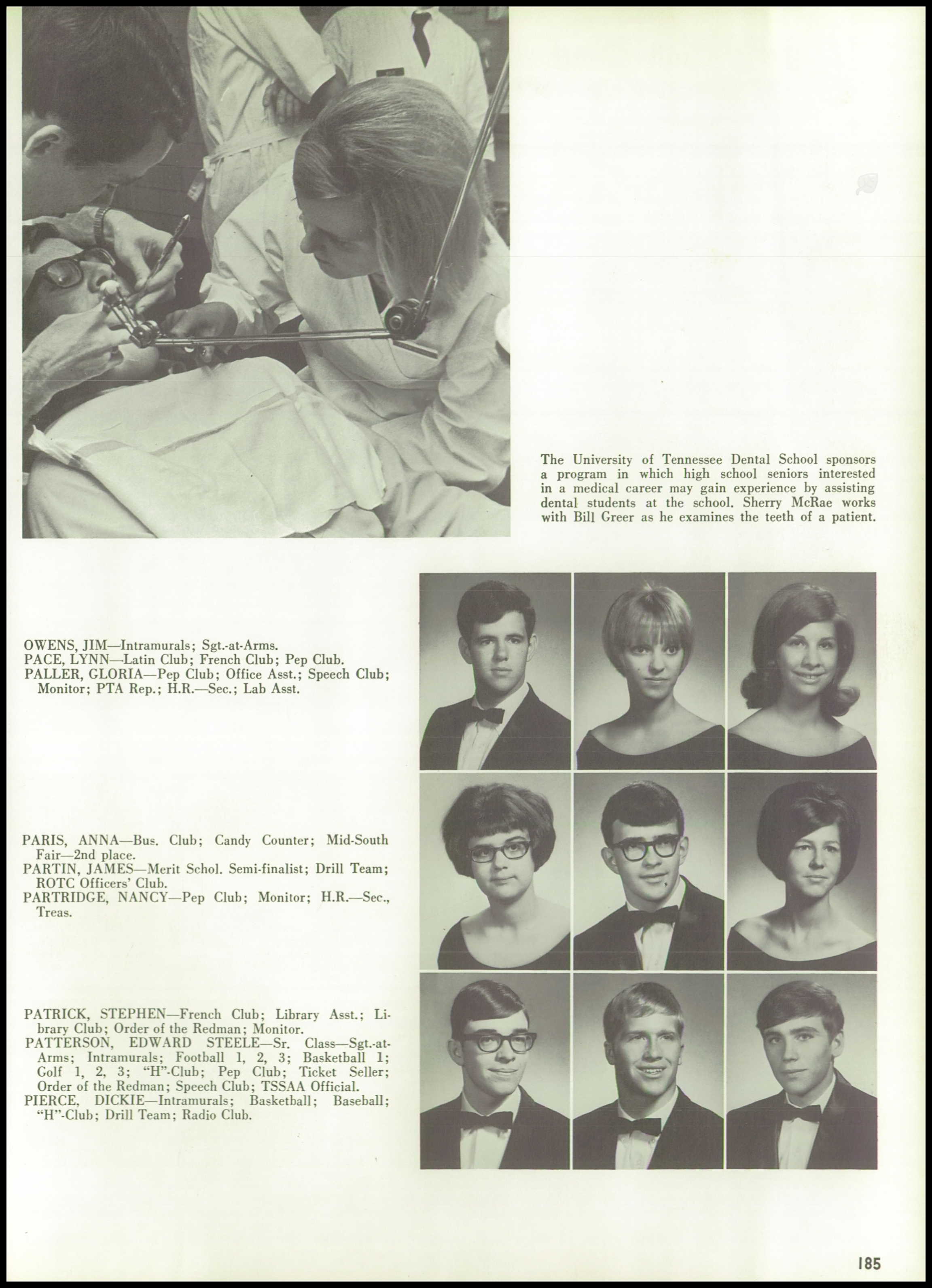 The University of Tennessee Dental School sponsors a program in which high school seniors interested in a medical career may gain experience by assisting dental students at the school. Sherry McRae works with Bill Greer as he examines the teeth of a patient.

OWENS, JIM—Intramurals; Sgt.-at-Arms.
PACE, LYNN—Latin Club; French Club; Pep Club.
PALLER, GLORIA—Pep Club; Office Asst.; Speech Club; Monitor; PTA Rep.; H.R.—Sec.; Lab Asst.

PARIS, ANNA—Bus. Club; Candy Counter; Mid-South Fair—2nd place.
PARTIN, JAMES—Merit Schol. Semi-finalist; Drill Team; ROTC Officers' Club.
PARTRIDGE, NANCY—Pep Club; Monitor; H.R.—Sec., Treas.

PATRICK, STEPHEN—French Club; Library Asst.; Library Club; Order of the Redman; Monitor.
PATTERSON, EDWARD STEELE—Sr. Class—Sgt.-at-Arms; Intramurals; Football 1, 2, 3; Basketball 1; Golf 1, 2, 3; "H"-Club; Pep Club; Ticket Seller; Order of the Redman; Speech Club; TSSAA Official.
PIERCE, DICKIE—Intramurals; Basketball; Baseball; "H"-Club; Drill Team; Radio Club.

185